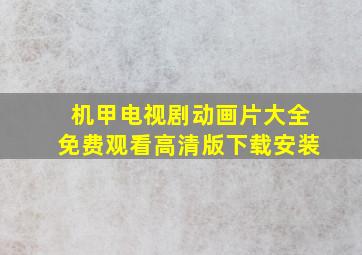 机甲电视剧动画片大全
免费观看高清版下载安装